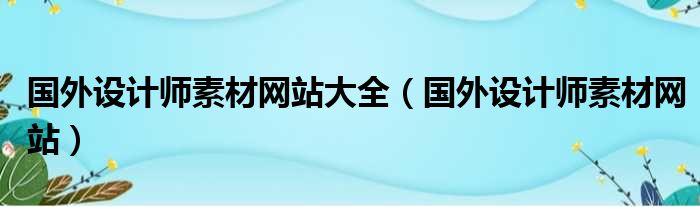 国外设计师素材网站大全（国外设计师素材网站）